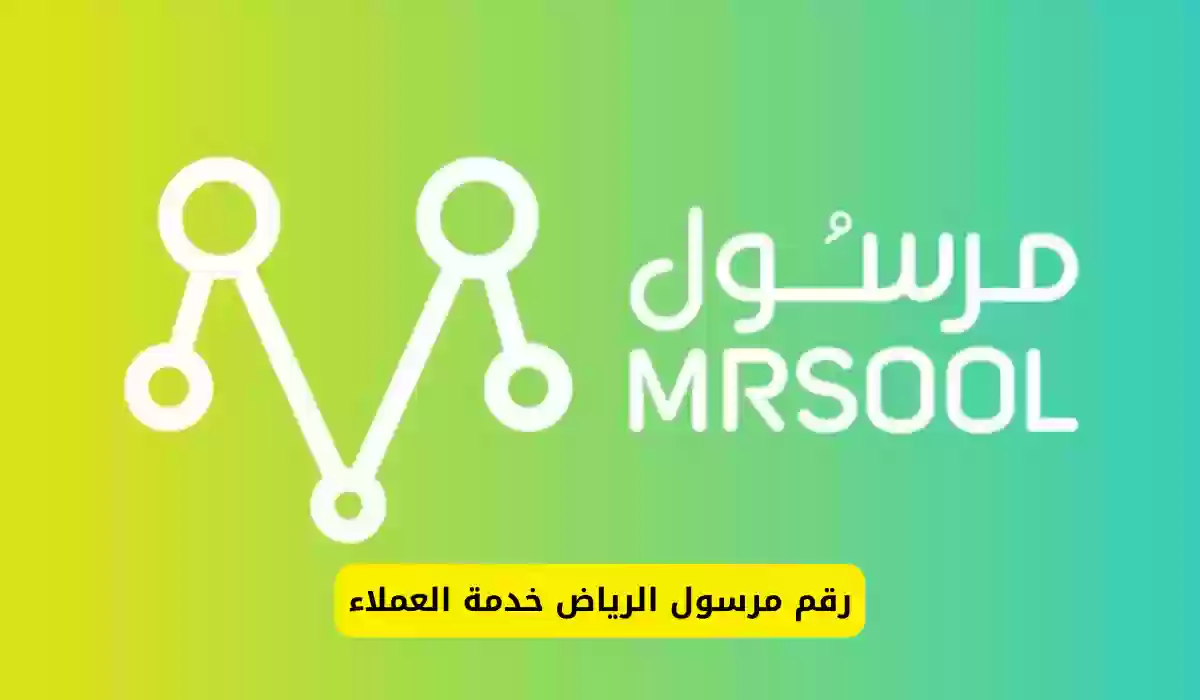 مرسُول
MRSOOL

رقم مرسول الرياض خدمة العملاء